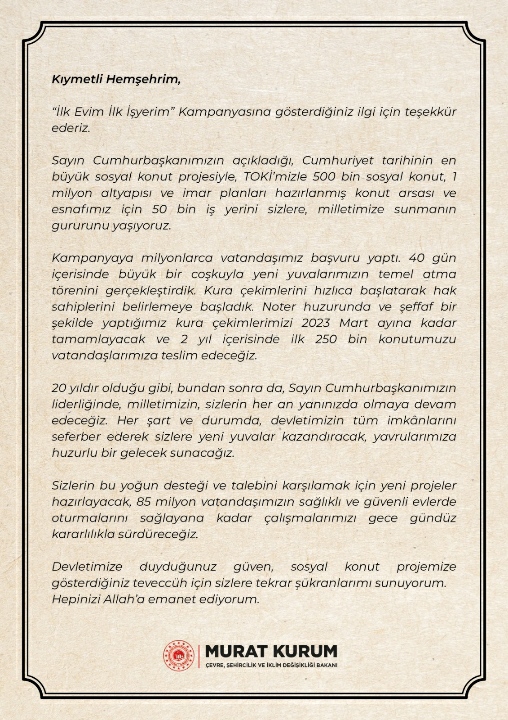 Kıymetli Hemşehrim,

"İlk Evim İlk İşyerim" Kampanyasına gösterdiğiniz ilgi için teşekkür ederiz.

Sayın Cumhurbaşkanımızın açıkladığı, Cumhuriyet tarihinin en büyük sosyal konut projesiyle, TOKİ'mizle 500 bin sosyal konut, 1 milyon altyapısı ve imar planları hazırlanmış konut arsası ve esnafımız için 50 bin iş yerini sizlere, milletimize sunmanın gururunu yaşıyoruz.

Kampanyaya milyonlarca vatandaşımız başvuru yaptı. 40 gün içerisinde büyük bir coşkuyla yeni yuvalarımızın temel atma törenini gerçekleştirdik. Kura çekimlerini hızlıca başlatarak hak sahiplerini belirlemeye başladık. Noter huzurunda ve şeffaf bir şekilde yaptığımız kura çekimlerimizi 2023 Mart ayına kadar tamamlayacak ve 2 yıl içerisinde ilk 250 bin konutumuzu vatandaşlarımıza teslim edeceğiz.

20 yıldır olduğu gibi, bundan sonra da, Sayın Cumhurbaşkanımızın liderliğinde, milletimizin, sizlerin her an yanınızda olmaya devam edeceğiz. Her şart ve durumda, devletimizin tüm imkânlarını seferber ederek sizlere yeni yuvalar kazandıracak, yavrularımıza huzurlu bir gelecek sunacağız.

Sizlerin bu yoğun desteği ve talebini karşılamak için yeni projeler hazırlayacak, 85 milyon vatandaşımızın sağlıklı ve güvenli evlerde oturmalarını sağlayana kadar çalışmalarımızı gece gündüz kararlılıkla sürdüreceğiz.

Devletimize duyduğunuz güven, sosyal konut projemize gösterdiğiniz teveccüh için sizlere tekrar şükranlarımı sunuyorum. Hepinizi Allah'a emanet ediyorum.

MURAT KURUM
ÇEVRE, ŞEHİRCİLİK VE İKLİM DEĞİŞİKLİĞİ BAKANI